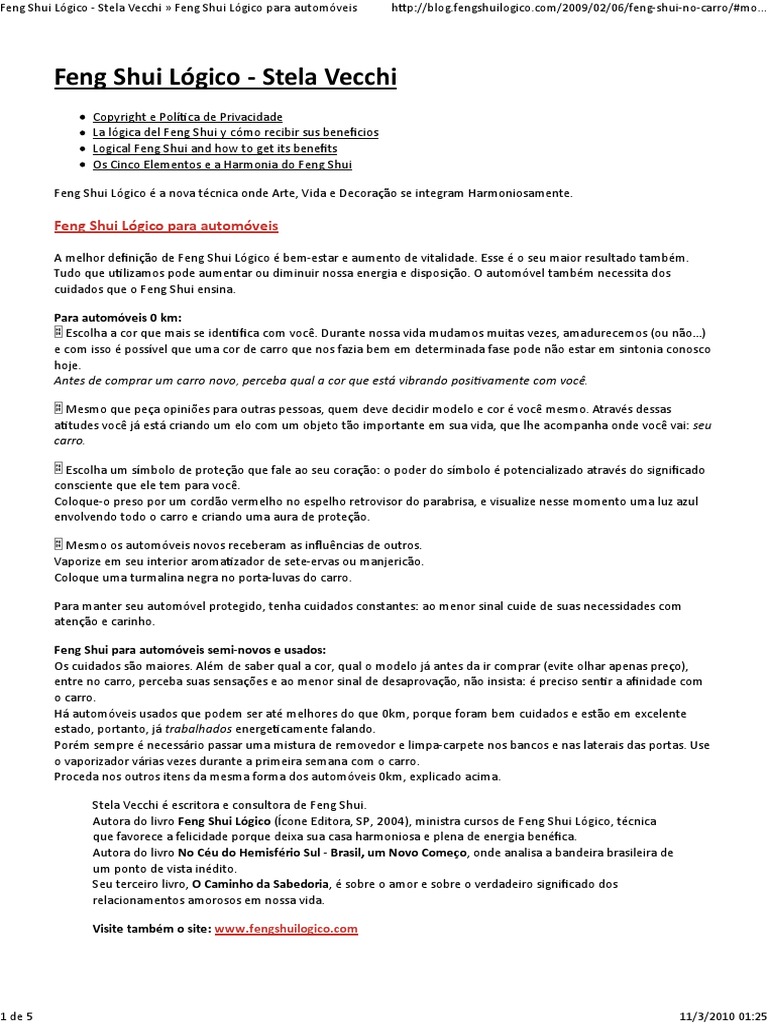 Feng Shui Lógico - Stela Vecchi » Feng Shui Lógico para automóveis http://blog.fengshuilogico.com/2009/02/06/feng-shui-no-carro/#mo...

Feng Shui Lógico - Stela Vecchi

- Copyright e Política de Privacidade
- La lógica del Feng Shui y cómo recibir sus beneficios
- Logical Feng Shui and how to get its benefits
- Os Cinco Elementos e a Harmonia do Feng Shui

Feng Shui Lógico é a nova técnica onde Arte, Vida e Decoração se integram Harmoniosamente.

Feng Shui Lógico para automóveis

A melhor definição de Feng Shui Lógico é bem-estar e aumento de vitalidade. Esse é o seu maior resultado também. Tudo que utilizamos pode aumentar ou diminuir nossa energia e disposição. O automóvel também necessita dos cuidados que o Feng Shui ensina.

Para automóveis 0 km:
Escolha a cor que mais se identifica com você. Durante nossa vida mudamos muitas vezes, amadurecemos (ou não...) e com isso é possível que uma cor de carro que nos fazia bem em determinada fase pode não estar em sintonia conosco hoje.
Antes de comprar um carro novo, perceba qual a cor que está vibrando positivamente com você.

Mesmo que peça opiniões para outras pessoas, quem deve decidir modelo e cor é você mesmo. Através dessas atitudes você já está criando um elo com um objeto tão importante em sua vida, que lhe acompanha onde você vai: seu carro.

Escolha um símbolo de proteção que fale ao seu coração: o poder do símbolo é potencializado através do significado consciente que ele tem para você.
Coloque-o preso por um cordão vermelho no espelho retrovisor do parabrisa, e visualize nesse momento uma luz azul envolvendo todo o carro e criando uma aura de proteção.

Mesmo os automóveis novos receberam as influências de outros.
Vaporize em seu interior aromatizador de sete-ervas ou manjericão.
Coloque uma turmalina negra no porta-luvas do carro.

Para manter seu automóvel protegido, tenha cuidados constantes: ao menor sinal cuide de suas necessidades com atenção e carinho.

Feng Shui para automóveis semi-novos e usados:
Os cuidados são maiores. Além de saber qual a cor, qual o modelo já antes da ir comprar (evite olhar apenas preço), entre no carro, perceba suas sensações e ao menor sinal de desaprovação, não insista: é preciso sentir a afinidade com o carro.
Há automóveis usados que podem ser até melhores do que 0km, porque foram bem cuidados e estão em excelente estado, portanto, já trabalhados energeticamente falando.
Porém sempre é necessário passar uma mistura de removedor e limpa-carpete nos bancos e nas laterais das portas. Use o vaporizador várias vezes durante a primeira semana com o carro.
Proceda nos outros itens da mesma forma dos automóveis 0km, explicado acima.

Stela Vecchi é escritora e consultora de Feng Shui.
Autora do livro Feng Shui Lógico (Ícone Editora, SP, 2004), ministra cursos de Feng Shui Lógico, técnica que favorece a felicidade porque deixa sua casa harmoniosa e plena de energia benéfica.
Autora do livro No Céu do Hemisfério Sul - Brasil, um Novo Começo, onde analisa a bandeira brasileira de um ponto de vista inédito.
Seu terceiro livro, O Caminho da Sabedoria, é sobre o amor e sobre o verdadeiro significado dos relacionamentos amorosos em nossa vida.

Visite também o site: www.fengshuilogico.com

1 de 5 11/3/2010 01:25